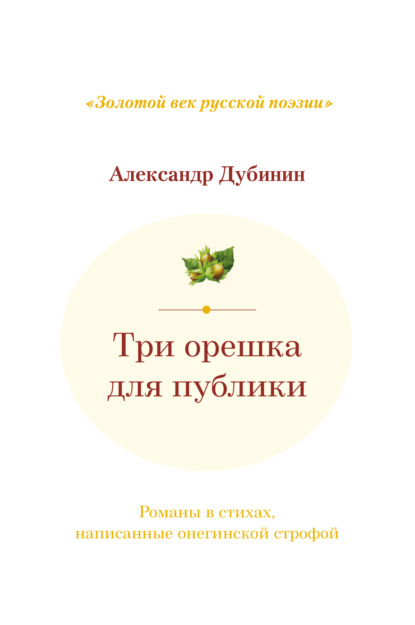 «Золотой век русской поэзии»

Александр Дубинин

Три орешка для публики

Романы в стихах, написанные онегинской строфой